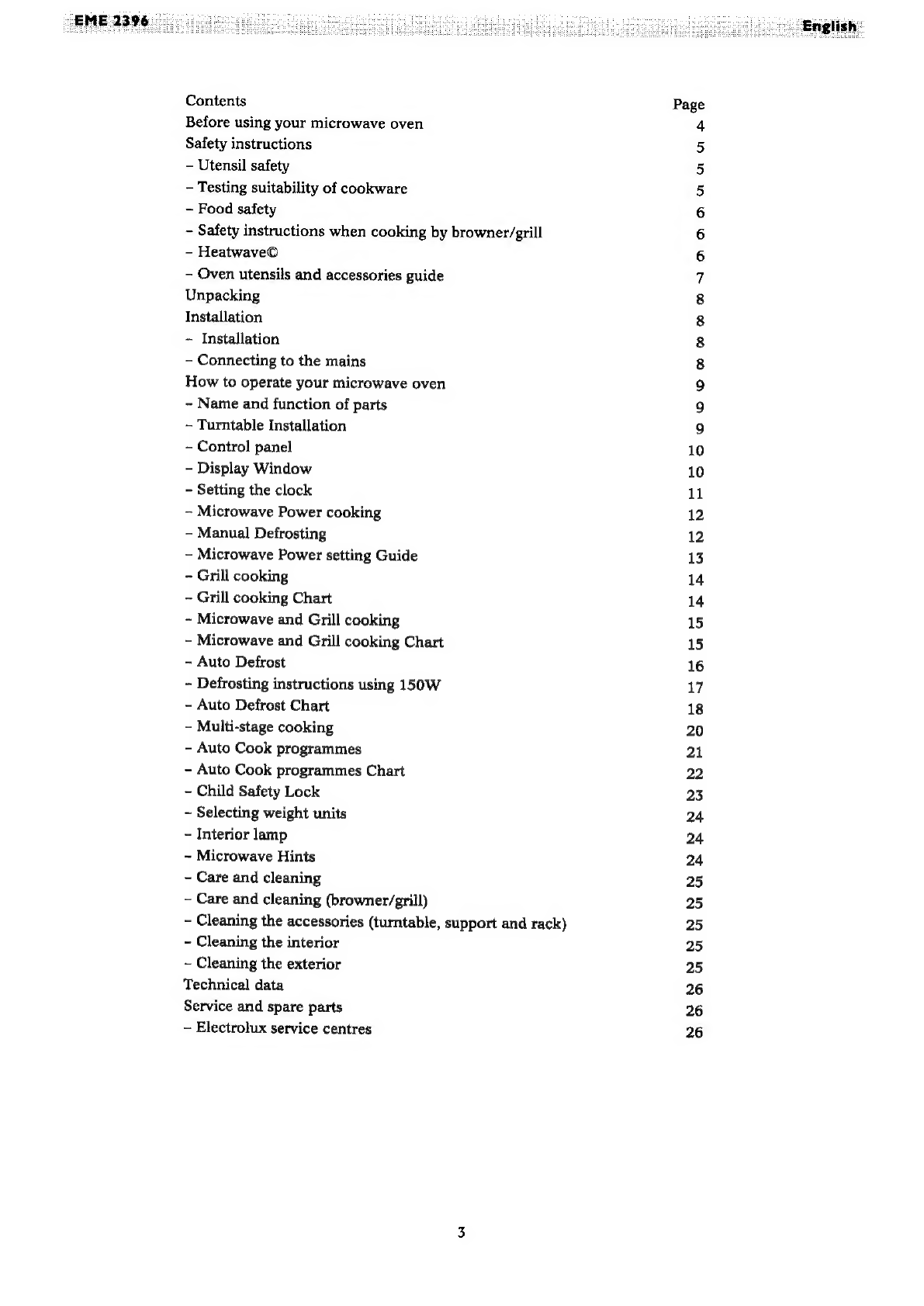 EME 2396 English

Contents Page
Before using your microwave oven 4
Safety instructions 5
- Utensil safety 5
- Testing suitability of cookware 5
- Food safety 6
- Safety instructions when cooking by browner/grill 6
- Heatwave© 6
- Oven utensils and accessories guide 7
Unpacking 8
Installation 8
- Installation 8
- Connecting to the mains 8
How to operate your microwave oven 9
- Name and function of parts 9
- Turntable Installation 9
- Control panel 10
- Display Window 10
- Setting the clock 11
- Microwave Power cooking 12
- Manual Defrosting 12
- Microwave Power setting Guide 13
- Grill cooking 14
- Grill cooking Chart 14
- Microwave and Grill cooking 15
- Microwave and Grill cooking Chart 15
- Auto Defrost 16
- Defrosting instructions using 150W 17
- Auto Defrost Chart 18
- Multi-stage cooking 20
- Auto Cook programmes 21
- Auto Cook programmes Chart 22
- Child Safety Lock 23
- Selecting weight units 24
- Interior lamp 24
- Microwave Hints 24
- Care and cleaning 25
- Care and cleaning (browner/grill) 25
- Cleaning the accessories (turntable, support and rack) 25
- Cleaning the interior 25
- Cleaning the exterior 25
Technical data 26
Service and spare parts 26
- Electrolux service centres 26

3